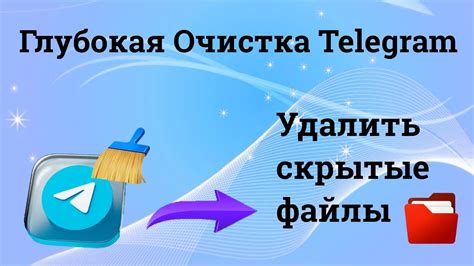 Глубокая Очистка Telegram

Удалить скрытые файлы